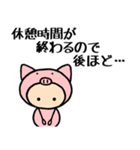 休憩時間が
終わるので
後ほど…